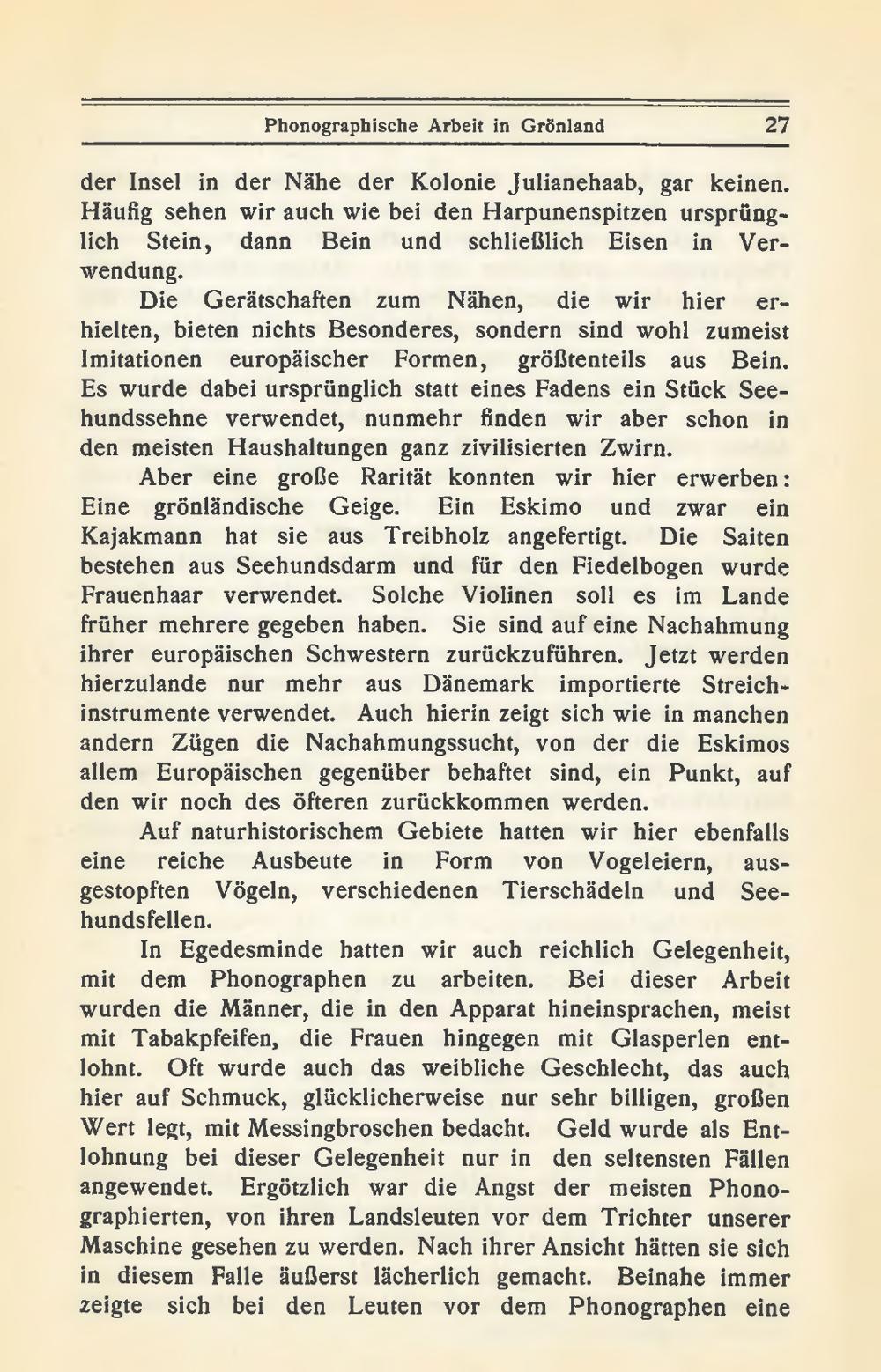 Phonographische Arbeit in Grönland 27

der Insel in der Nähe der Kolonie Julianehaab, gar keinen. Häufig sehen wir auch wie bei den Harpunenspitzen ursprünglich Stein, dann Bein und schließlich Eisen in Verwendung.

Die Gerätschaften zum Nähen, die wir hier erhielten, bieten nichts Besonderes, sondern sind wohl zumeist Imitationen europäischer Formen, größtenteils aus Bein. Es wurde dabei ursprünglich statt eines Fadens ein Stück Seehundssehne verwendet, nunmehr finden wir aber schon in den meisten Haushaltungen ganz zivilisierten Zwirn.

Aber eine große Rarität konnten wir hier erwerben: Eine grönländische Geige. Ein Eskimo und zwar ein Kajakmann hat sie aus Treibholz angefertigt. Die Saiten bestehen aus Seehundsdarm und für den Fiedelbogen wurde Frauenhaar verwendet. Solche Violinen soll es im Lande früher mehrere gegeben haben. Sie sind auf eine Nachahmung ihrer europäischen Schwestern zurückzuführen. Jetzt werden hierzulande nur mehr aus Dänemark importierte Streichinstrumente verwendet. Auch hierin zeigt sich wie in manchen andern Zügen die Nachahmungssucht, von der die Eskimos allem Europäischen gegenüber behaftet sind, ein Punkt, auf den wir noch des öfteren zurückkommen werden.

Auf naturhistorischem Gebiete hatten wir hier ebenfalls eine reiche Ausbeute in Form von Vogeleiern, ausgestopften Vögeln, verschiedenen Tierschädeln und Seehundsfellen.

In Egedesminde hatten wir auch reichlich Gelegenheit, mit dem Phonographen zu arbeiten. Bei dieser Arbeit wurden die Männer, die in den Apparat hineinsprachen, meist mit Tabakpfeifen, die Frauen hingegen mit Glasperlen entlohnt. Oft wurde auch das weibliche Geschlecht, das auch hier auf Schmuck, glücklicherweise nur sehr billigen, großen Wert legt, mit Messingbroschen bedacht. Geld wurde als Entlohnung bei dieser Gelegenheit nur in den seltensten Fällen angewendet. Ergötzlich war die Angst der meisten Phonographierten, von ihren Landsleuten vor dem Trichter unserer Maschine gesehen zu werden. Nach ihrer Ansicht hätten sie sich in diesem Falle äußerst lächerlich gemacht. Beinahe immer zeigte sich bei den Leuten vor dem Phonographen eine